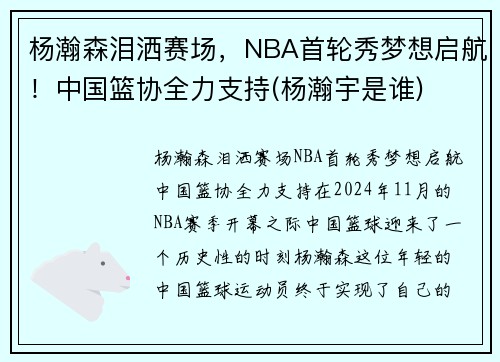 杨瀚森泪洒赛场，NBA首轮秀梦想启航！中国篮协全力支持(杨瀚宇是谁)

杨瀚森泪洒赛场NBA首轮秀梦想启航中国篮协全力支持在2024年11月的NBA赛季开幕之际中国篮球迎来了一个历史性的时刻杨瀚森这位年轻的中国篮球运动员终于实现了自己的